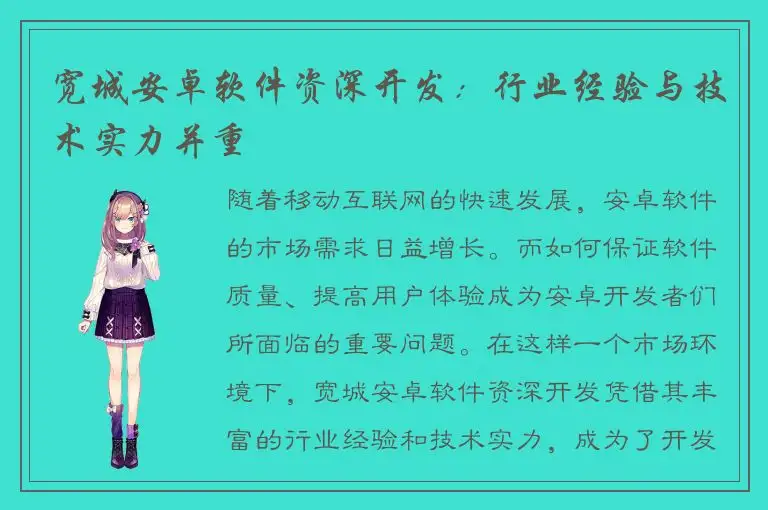 宽城安卓软件资深开发：行业经验与技术实力并重

随着移动互联网的快速发展，安卓软件的市场需求日益增长。而如何保证软件质量、提高用户体验成为安卓开发者们所面临的重要问题。在这样一个市场环境下，宽城安卓软件资深开发凭借其丰富的行业经验和技术实力，成为了开发